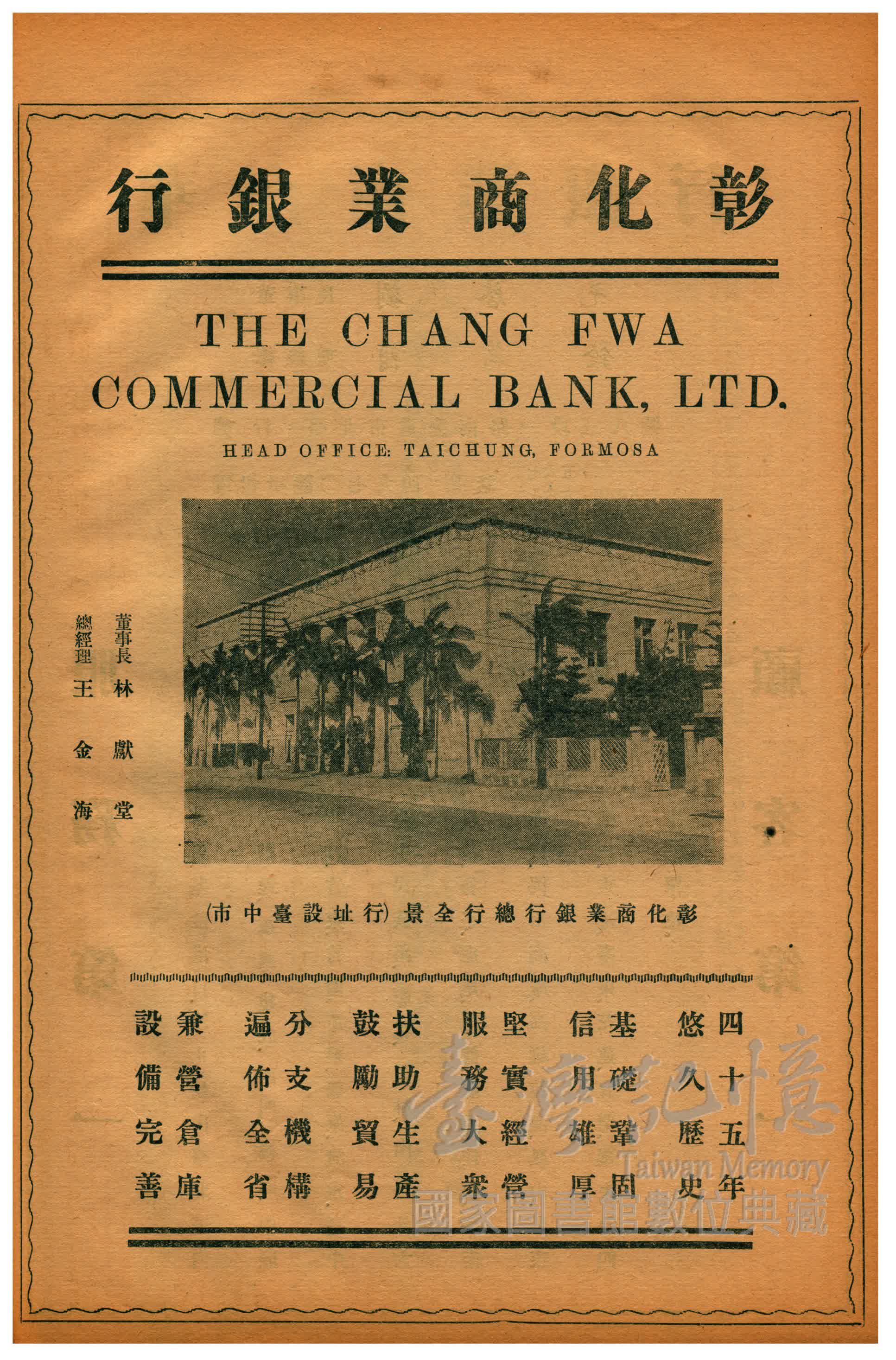 彰化商業銀行

THE CHANG FWA COMMERCIAL BANK, LTD.

HEAD OFFICE: TAICHUNG, FORMOSA

董事長 林獻堂
總經理 王金海

彰化商業銀行總行全景(行址設臺中市)

四十五年 悠久歷史
基礎鞏固 信用雄厚
堅實經營 服務大衆
扶助生產 鼓勵貿易
分支機構 遍佈全省
兼營倉庫 設備完善

臺灣記憶
Taiwan Memory
國家圖書館數位典藏